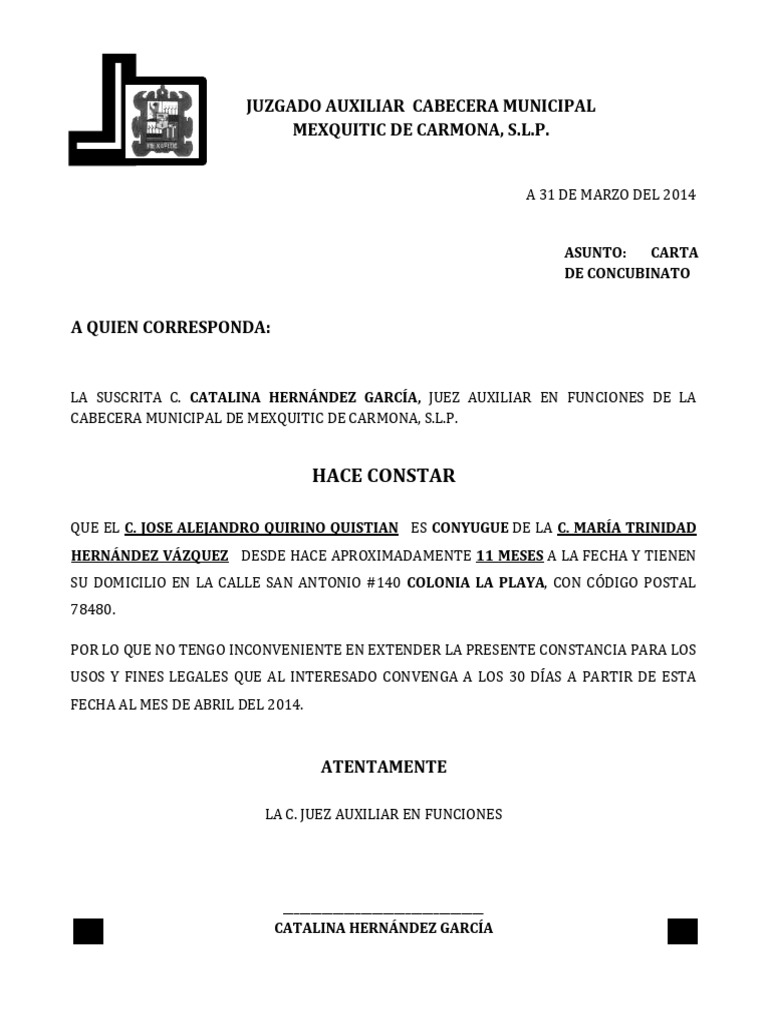 JUZGADO AUXILIAR CABECERA MUNICIPAL
MEXQUITIC DE CARMONA, S.L.P.

A 31 DE MARZO DEL 2014

ASUNTO: CARTA DE CONCUBINATO

A QUIEN CORRESPONDA:

LA SUSCRITA C. CATALINA HERNÁNDEZ GARCÍA, JUEZ AUXILIAR EN FUNCIONES DE LA CABECERA MUNICIPAL DE MEXQUITIC DE CARMONA, S.L.P.

HACE CONSTAR

QUE EL C. JOSE ALEJANDRO QUIRINO QUISTIAN ES CONYUGUE DE LA C. MARÍA TRINIDAD HERNÁNDEZ VÁZQUEZ DESDE HACE APROXIMADAMENTE 11 MESES A LA FECHA Y TIENEN SU DOMICILIO EN LA CALLE SAN ANTONIO #140 COLONIA LA PLAYA, CON CÓDIGO POSTAL 78480.

POR LO QUE NO TENGO INCONVENIENTE EN EXTENDER LA PRESENTE CONSTANCIA PARA LOS USOS Y FINES LEGALES QUE AL INTERESADO CONVENGA A LOS 30 DÍAS A PARTIR DE ESTA FECHA AL MES DE ABRIL DEL 2014.

ATENTAMENTE

LA C. JUEZ AUXILIAR EN FUNCIONES

CATALINA HERNÁNDEZ GARCÍA